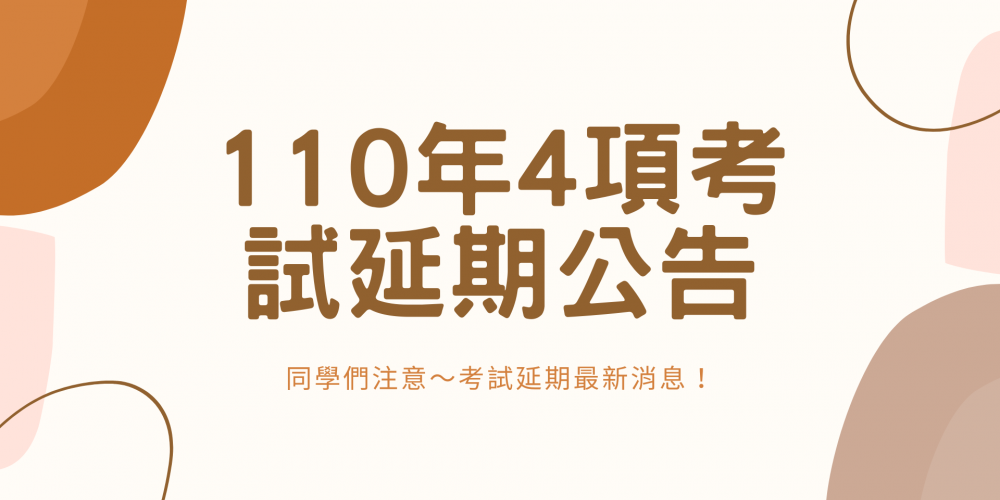 110年4項考試延期公告

同學們注意～考試延期最新消息！